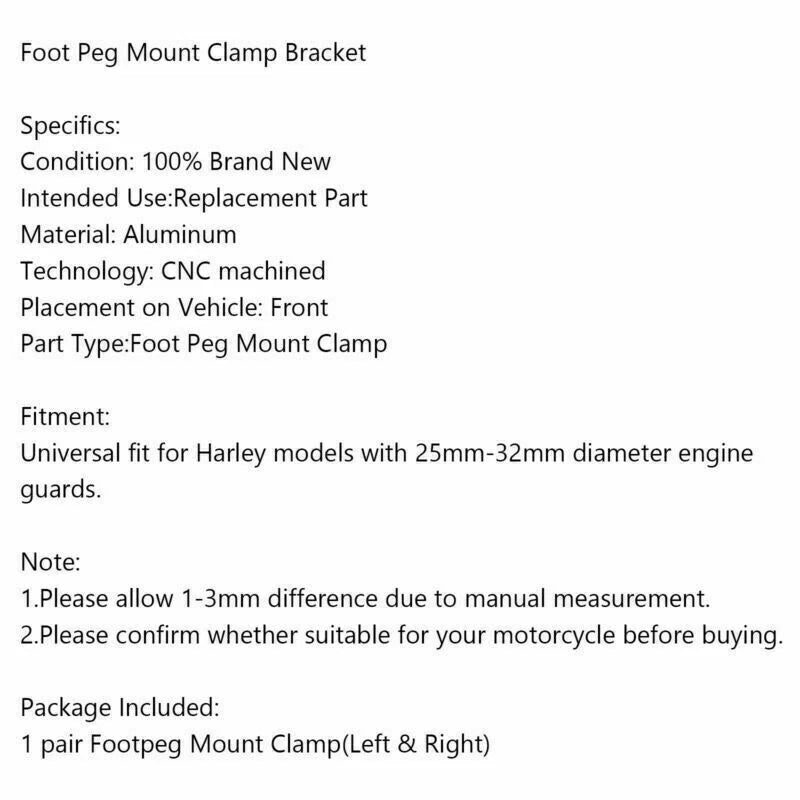 Foot Peg Mount Clamp Bracket

Specifics:
Condition: 100% Brand New
Intended Use:Replacement Part
Material: Aluminum
Technology: CNC machined
Placement on Vehicle: Front
Part Type:Foot Peg Mount Clamp

Fitment:
Universal fit for Harley models with 25mm-32mm diameter engine guards.

Note:
1.Please allow 1-3mm difference due to manual measurement.
2.Please confirm whether suitable for your motorcycle before buying.

Package Included:
1 pair Footpeg Mount Clamp(Left & Right)